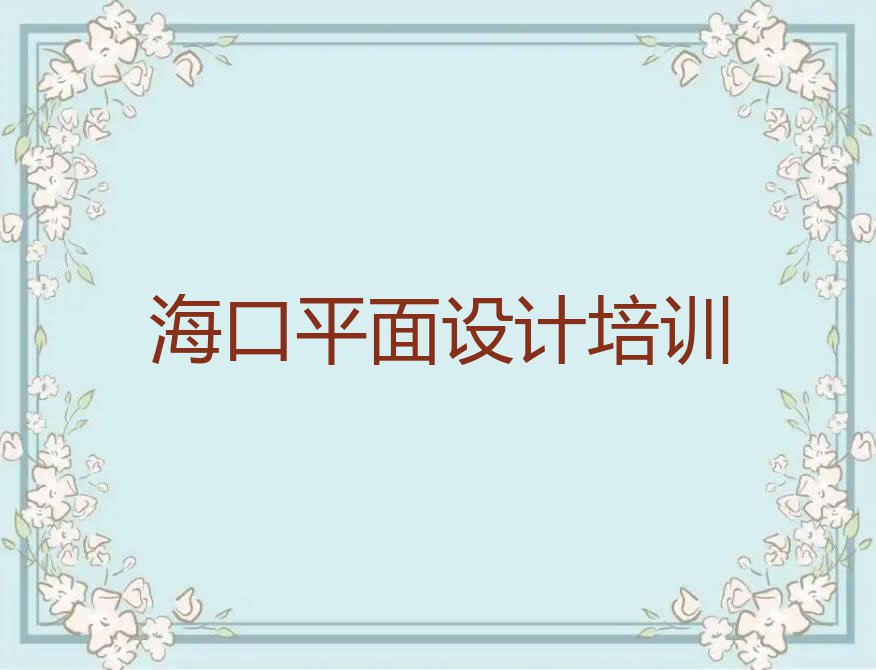 海口平面设计培训